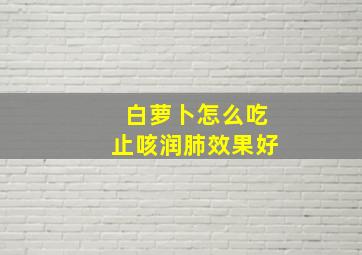 白萝卜怎么吃
止咳润肺效果好